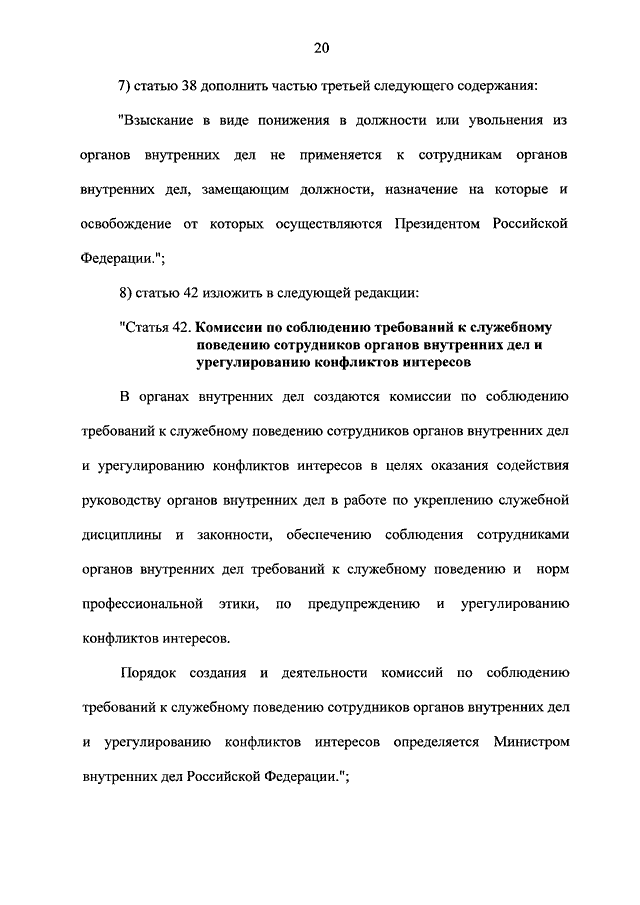 20

7) статью 38 дополнить частью третьей следующего содержания:

"Взыскание в виде понижения в должности или увольнения из органов внутренних дел не применяется к сотрудникам органов внутренних дел, замещающим должности, назначение на которые и освобождение от которых осуществляются Президентом Российской Федерации.";

8) статью 42 изложить в следующей редакции:

"Статья 42. Комиссии по соблюдению требований к служебному поведению сотрудников органов внутренних дел и урегулированию конфликтов интересов

В органах внутренних дел создаются комиссии по соблюдению требований к служебному поведению сотрудников органов внутренних дел и урегулированию конфликтов интересов в целях оказания содействия руководству органов внутренних дел в работе по укреплению служебной дисциплины и законности, обеспечению соблюдения сотрудниками органов внутренних дел требований к служебному поведению и норм профессиональной этики, по предупреждению и урегулированию конфликтов интересов.

Порядок создания и деятельности комиссий по соблюдению требований к служебному поведению сотрудников органов внутренних дел и урегулированию конфликтов интересов определяется Министром внутренних дел Российской Федерации.";